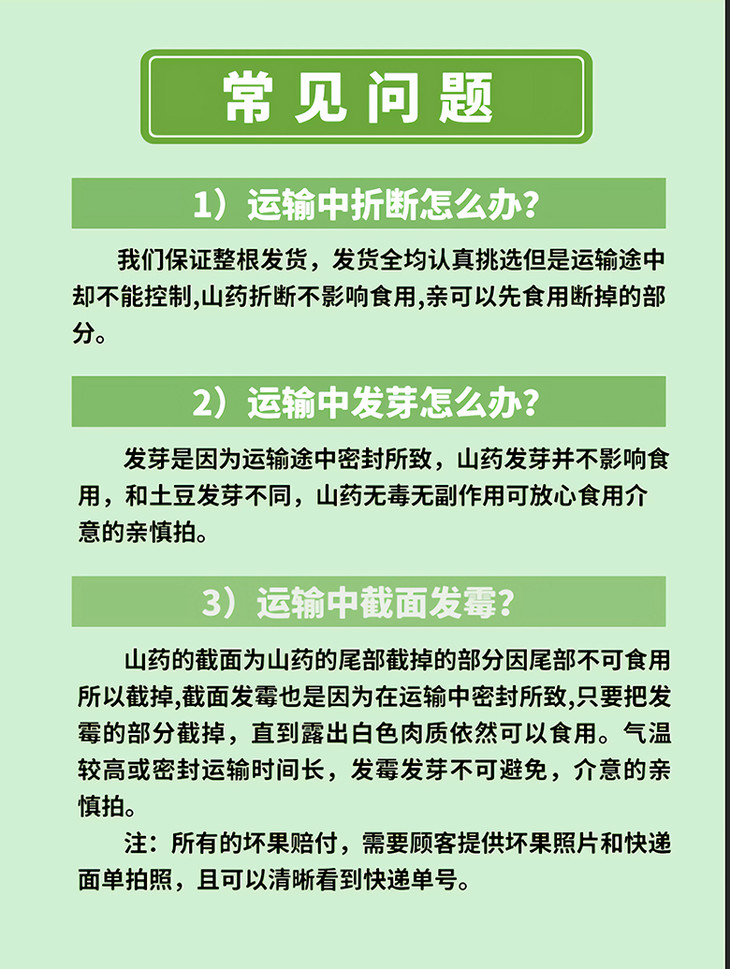 常见问题

1）运输中折断怎么办?

我们保证整根发货，发货全均认真挑选但是运输途中却不能控制,山药折断不影响食用,亲可以先食用断掉的部分。

2）运输中发芽怎么办?

发芽是因为运输途中密封所致，山药发芽并不影响食用，和土豆发芽不同，山药无毒无副作用可放心食用介意的亲慎拍。

3）运输中截面发霉?

山药的截面为山药的尾部截掉的部分因尾部不可食用所以截掉,截面发霉也是因为在运输中密封所致,只要把发霉的部分截掉，直到露出白色肉质依然可以食用。气温较高或密封运输时间长，发霉发芽不可避免，介意的亲慎拍。

注：所有的坏果赔付，需要顾客提供坏果照片和快递面单拍照，且可以清晰看到快递单号。